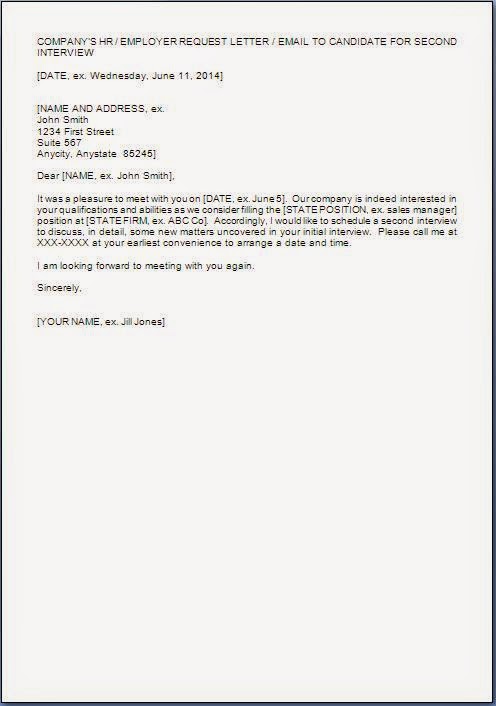 COMPANY'S HR / EMPLOYER REQUEST LETTER / EMAIL TO CANDIDATE FOR SECOND INTERVIEW

[DATE, ex. Wednesday, June 11, 2014]

[NAME AND ADDRESS, ex.
John Smith
1234 First Street
Suite 567
Anycity, Anystate 85245]

Dear [NAME, ex. John Smith],

It was a pleasure to meet with you on [DATE, ex. June 5]. Our company is indeed interested in your qualifications and abilities as we consider filling the [STATE POSITION, ex. sales manager] position at [STATE FIRM, ex. ABC Co]. Accordingly, I would like to schedule a second interview to discuss, in detail, some new matters uncovered in your initial interview. Please call me at XXX-XXXX at your earliest convenience to arrange a date and time.

I am looking forward to meeting with you again.

Sincerely,

[YOUR NAME, ex. Jill Jones]